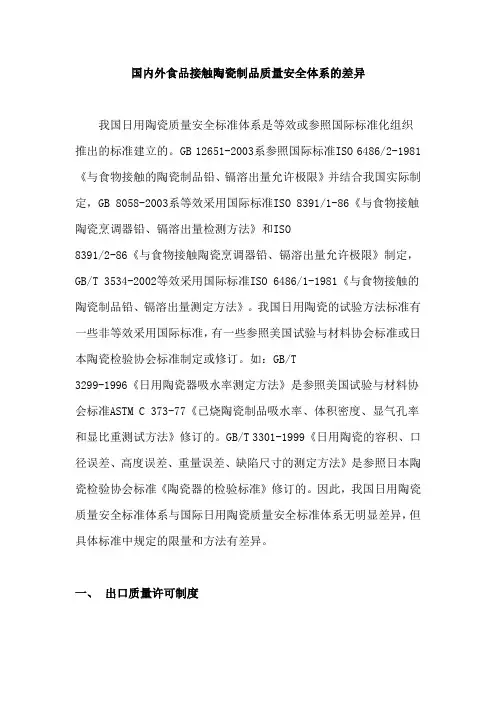 国内外食品接触陶瓷制品质量安全体系的差异

我国日用陶瓷质量安全标准体系是等效或参照国际标准化组织推出的标准建立的。GB 12651-2003系参照国际标准ISO 6486/2-1981《与食物接触的陶瓷制品铅、镉溶出量允许极限》并结合我国实际制定，GB 8058-2003系等效采用国际标准ISO 8391/1-86《与食物接触陶瓷烹调器铅、镉溶出量检测方法》和ISO 8391/2-86《与食物接触陶瓷烹调器铅、镉溶出量允许极限》制定，GB/T 3534-2002等效采用国际标准ISO 6486/1-1981《与食物接触的陶瓷制品铅、镉溶出量测定方法》。我国日用陶瓷的试验方法标准有一些非等效采用国际标准，有一些参照美国试验与材料协会标准或日本陶瓷检验协会标准制定或修订。如：GB/T 3299-1996《日用陶瓷器吸水率测定方法》是参照美国试验与材料协会标准ASTM C 373-77《已烧陶瓷制品吸水率、体积密度、显气孔率和显比重测试方法》修订的。GB/T 3301-1999《日用陶瓷的容积、口径误差、高度误差、重量误差、缺陷尺寸的测定方法》是参照日本陶瓷检验协会标准《陶瓷器的检验标准》修订的。因此，我国日用陶瓷质量安全标准体系与国际日用陶瓷质量安全标准体系无明显差异，但具体标准中规定的限量和方法有差异。

一、 出口质量许可制度